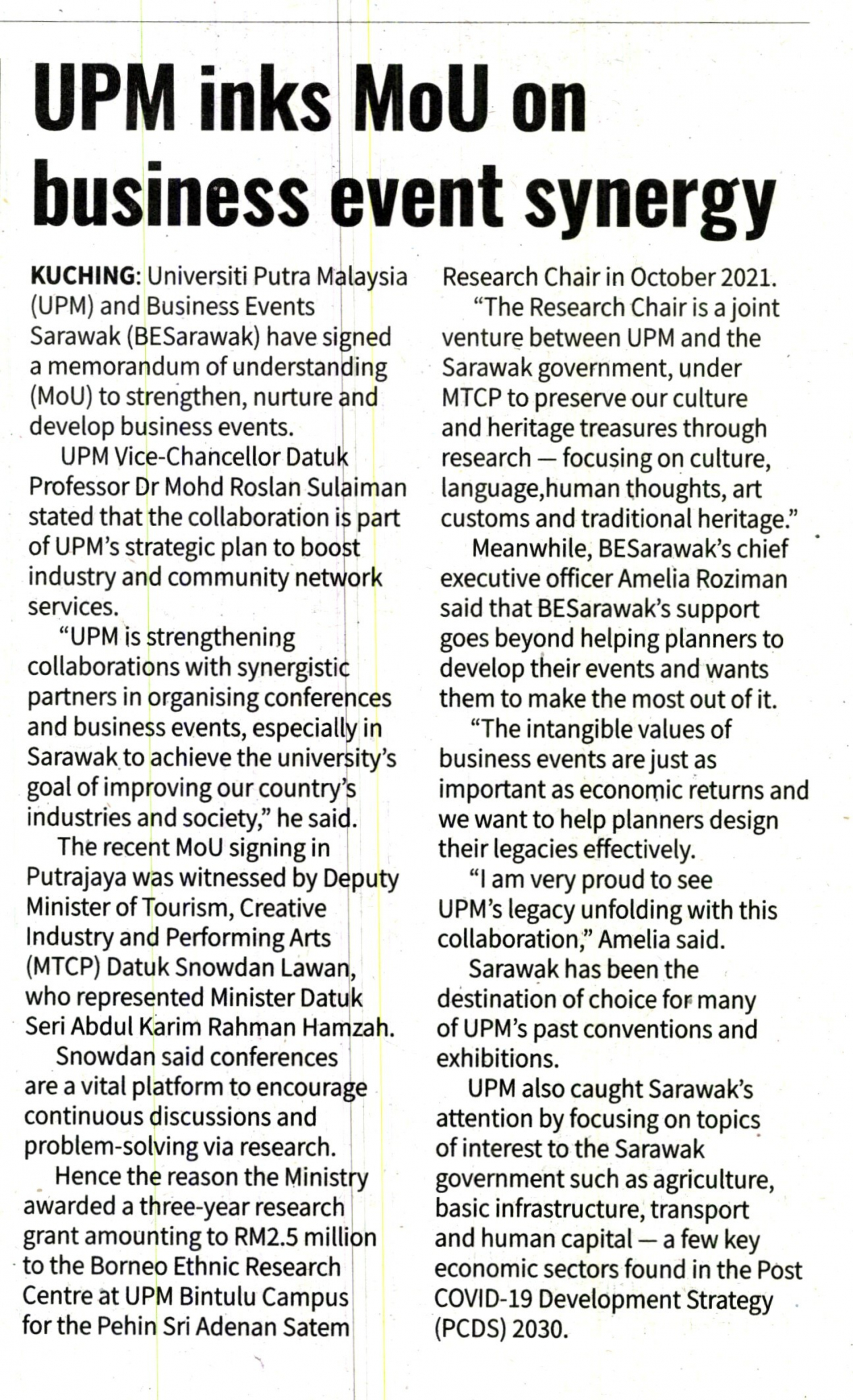 UPM inks MoU on business event synergy

KUCHING: Universiti Putra Malaysia (UPM) and Business Events Sarawak (BESarawak) have signed a memorandum of understanding (MoU) to strengthen, nurture and develop business events.

UPM Vice-Chancellor Datuk Professor Dr Mohd Roslan Sulaiman stated that the collaboration is part of UPM's strategic plan to boost industry and community network services.

"UPM is strengthening collaborations with synergistic partners in organising conferences and business events, especially in Sarawak to achieve the university's goal of improving our country's industries and society," he said.

The recent MoU signing in Putrajaya was witnessed by Deputy Minister of Tourism, Creative Industry and Performing Arts (MTCP) Datuk Snowdan Lawan, who represented Minister Datuk Seri Abdul Karim Rahman Hamzah.

Snowdan said conferences are a vital platform to encourage continuous discussions and problem-solving via research.

Hence the reason the Ministry awarded a three-year research grant amounting to RM2.5 million to the Borneo Ethnic Research Centre at UPM Bintulu Campus for the Pehin Sri Adenan Satem Research Chair in October 2021.

"The Research Chair is a joint venture between UPM and the Sarawak government, under MTCP to preserve our culture and heritage treasures through research — focusing on culture, language,human thoughts, art customs and traditional heritage."

Meanwhile, BESarawak's chief executive officer Amelia Roziman said that BESarawak's support goes beyond helping planners to develop their events and wants them to make the most out of it.

"The intangible values of business events are just as important as economic returns and we want to help planners design their legacies effectively.

"I am very proud to see UPM's legacy unfolding with this collaboration," Amelia said.

Sarawak has been the destination of choice for many of UPM's past conventions and exhibitions.

UPM also caught Sarawak's attention by focusing on topics of interest to the Sarawak government such as agriculture, basic infrastructure, transport and human capital — a few key economic sectors found in the Post COVID-19 Development Strategy (PCDS) 2030.